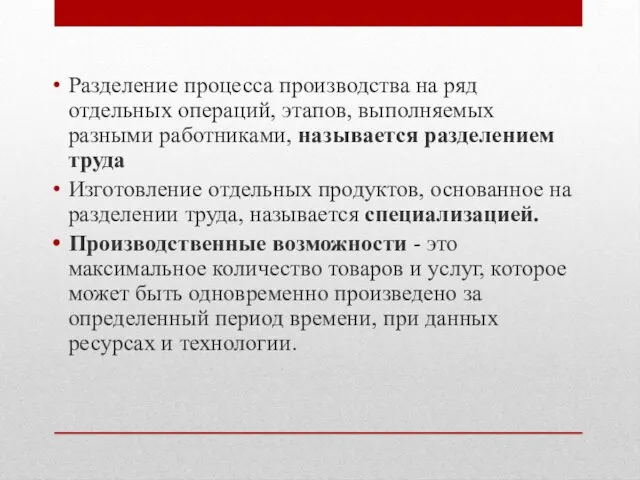 • Разделение процесса производства на ряд отдельных операций, этапов, выполняемых разными работниками, называется разделением труда

• Изготовление отдельных продуктов, основанное на разделении труда, называется специализацией.

• Производственные возможности - это максимальное количество товаров и услуг, которое может быть одновременно произведено за определенный период времени, при данных ресурсах и технологии.